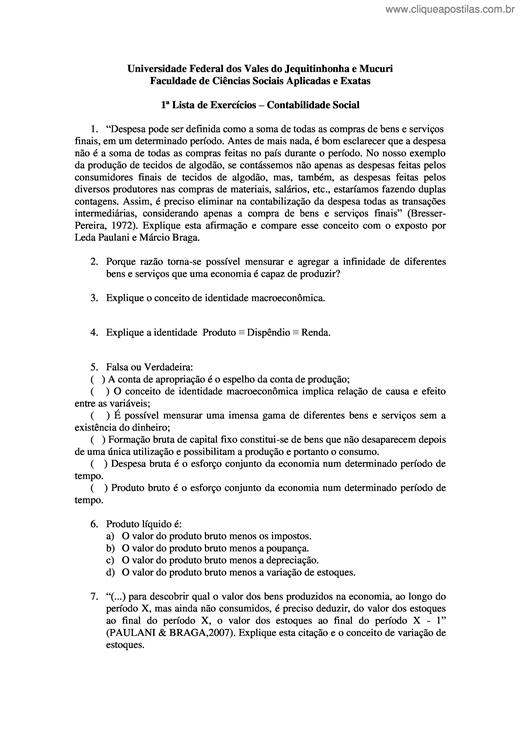 www.cliqueapostilas.com.br

Universidade Federal dos Vales do Jequitinhonha e Mucuri
Faculdade de Ciências Sociais Aplicadas e Exatas

1ª Lista de Exercícios – Contabilidade Social

1. "Despesa pode ser definida como a soma de todas as compras de bens e serviços finais, em um determinado período. Antes de mais nada, é bom esclarecer que a despesa não é a soma de todas as compras feitas no país durante o período. No nosso exemplo da produção de tecidos de algodão, se contássemos não apenas as despesas feitas pelos consumidores finais de tecidos de algodão, mas, também, as despesas feitas pelos diversos produtores nas compras de materiais, salários, etc., estaríamos fazendo duplas contagens. Assim, é preciso eliminar na contabilização da despesa todas as transações intermediárias, considerando apenas a compra de bens e serviços finais" (Bresser-Pereira, 1972). Explique esta afirmação e compare esse conceito com o exposto por Leda Paulani e Márcio Braga.

2. Porque razão torna-se possível mensurar e agregar a infinidade de diferentes bens e serviços que uma economia é capaz de produzir?

3. Explique o conceito de identidade macroeconômica.

4. Explique a identidade Produto ≡ Dispêndio ≡ Renda.

5. Falsa ou Verdadeira:
( ) A conta de apropriação é o espelho da conta de produção;
( ) O conceito de identidade macroeconômica implica relação de causa e efeito entre as variáveis;
( ) É possível mensurar uma imensa gama de diferentes bens e serviços sem a existência do dinheiro;
( ) Formação bruta de capital fixo constitui-se de bens que não desaparecem depois de uma única utilização e possibilitam a produção e portanto o consumo.
( ) Despesa bruta é o esforço conjunto da economia num determinado período de tempo.
( ) Produto bruto é o esforço conjunto da economia num determinado período de tempo.

6. Produto líquido é:
a) O valor do produto bruto menos os impostos.
b) O valor do produto bruto menos a poupança.
c) O valor do produto bruto menos a depreciação.
d) O valor do produto bruto menos a variação de estoques.

7. "(...) para descobrir qual o valor dos bens produzidos na economia, ao longo do período X, mas ainda não consumidos, é preciso deduzir, do valor dos estoques ao final do período X, o valor dos estoques ao final do período X - 1" (PAULANI & BRAGA,2007). Explique esta citação e o conceito de variação de estoques.